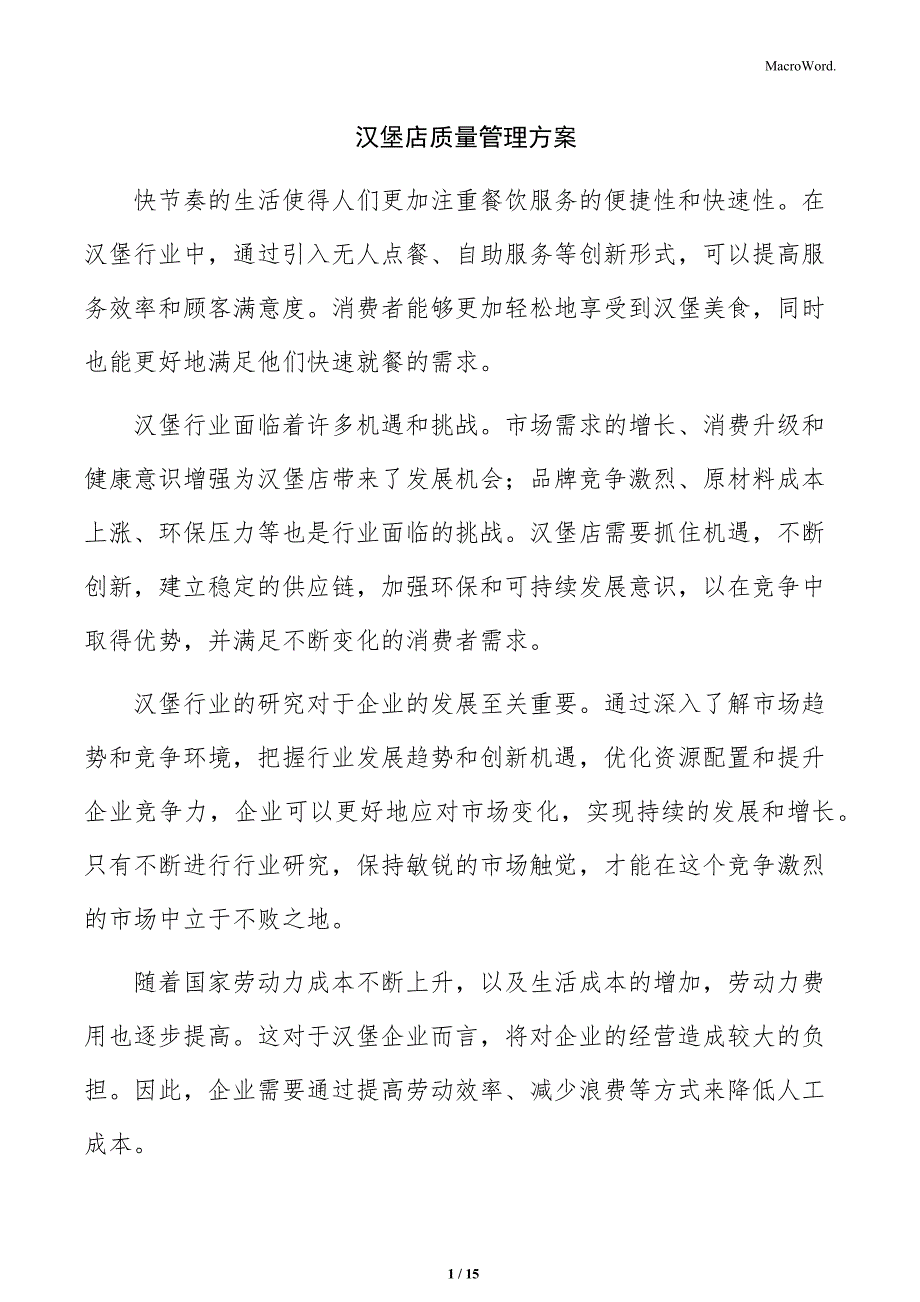 MacroWord.

汉堡店质量管理方案

快节奏的生活使得人们更加注重餐饮服务的便捷性和快速性。在汉堡行业中，通过引入无人点餐、自助服务等创新形式，可以提高服务效率和顾客满意度。消费者能够更加轻松地享受到汉堡美食，同时也能更好地满足他们快速就餐的需求。

汉堡行业面临着许多机遇和挑战。市场需求的增长、消费升级和健康意识增强为汉堡店带来了发展机会；品牌竞争激烈、原材料成本上涨、环保压力等也是行业面临的挑战。汉堡店需要抓住机遇，不断创新，建立稳定的供应链，加强环保和可持续发展意识，以在竞争中取得优势，并满足不断变化的消费者需求。

汉堡行业的研究对于企业的发展至关重要。通过深入了解市场趋势和竞争环境，把握行业发展趋势和创新机遇，优化资源配置和提升企业竞争力，企业可以更好地应对市场变化，实现持续的发展和增长。只有不断进行行业研究，保持敏锐的市场触觉，才能在这个竞争激烈的市场中立于不败之地。

随着国家劳动力成本不断上升，以及生活成本的增加，劳动力费用也逐步提高。这对于汉堡企业而言，将对企业的经营造成较大的负担。因此，企业需要通过提高劳动效率、减少浪费等方式来降低人工成本。

1 / 15